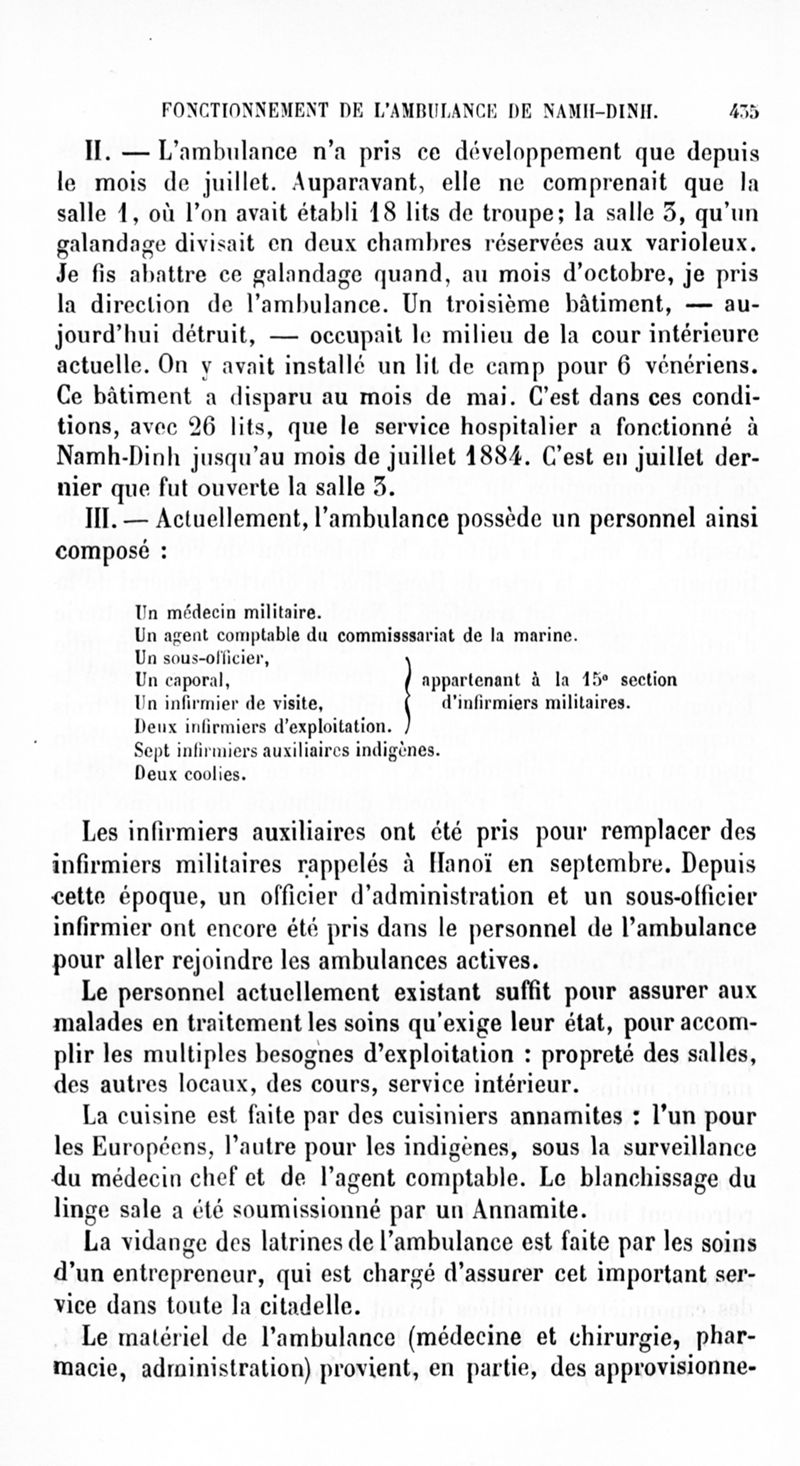 FONCTIONNEMENT DE L'AMBULANCE DE NAMH-DINH. 435

II. — L'ambulance n'a pris ce développement que depuis le mois de juillet. Auparavant, elle ne comprenait que la salle 1, où l'on avait établi 18 lits de troupe; la salle 3, qu'un galandage divisait en deux chambres réservées aux varioleux. Je fis abattre ce galandage quand, au mois d'octobre, je pris la direction de l'ambulance. Un troisième bâtiment, — aujourd'hui détruit, — occupait le milieu de la cour intérieure actuelle. On y avait installé un lit de camp pour 6 vénériens. Ce bâtiment a disparu au mois de mai. C'est dans ces conditions, avec 26 lits, que le service hospitalier a fonctionné à Namh-Dinh jusqu'au mois de juillet 1884. C'est en juillet dernier que fut ouverte la salle 3.

III. — Actuellement, l'ambulance possède un personnel ainsi composé :

Un médecin militaire.
Un agent comptable du commisssariat de la marine.
Un sous-officier,
Un caporal,
Un infirmier de visite,
Deux infirmiers d'exploitation.
appartenant à la 15e section d'infirmiers militaires.
Sept infirmiers auxiliaires indigènes.
Deux coolies.

Les infirmiers auxiliaires ont été pris pour remplacer des infirmiers militaires rappelés à Hanoï en septembre. Depuis cette époque, un officier d'administration et un sous-officier infirmier ont encore été pris dans le personnel de l'ambulance pour aller rejoindre les ambulances actives.

Le personnel actuellement existant suffit pour assurer aux malades en traitement les soins qu'exige leur état, pour accomplir les multiples besognes d'exploitation : propreté des salles, des autres locaux, des cours, service intérieur.

La cuisine est faite par des cuisiniers annamites : l'un pour les Européens, l'autre pour les indigènes, sous la surveillance du médecin chef et de l'agent comptable. Le blanchissage du linge sale a été soumissionné par un Annamite.

La vidange des latrines de l'ambulance est faite par les soins d'un entrepreneur, qui est chargé d'assurer cet important service dans toute la citadelle.

Le matériel de l'ambulance (médecine et chirurgie, pharmacie, administration) provient, en partie, des approvisionne-